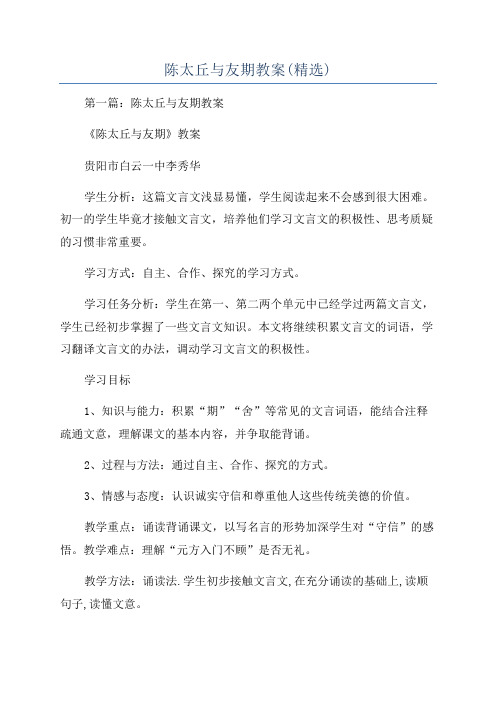 陈太丘与友期教案(精选)

第一篇：陈太丘与友期教案

《陈太丘与友期》教案

贵阳市白云一中李秀华

学生分析：这篇文言文浅显易懂，学生阅读起来不会感到很大困难。初一的学生毕竟才接触文言文，培养他们学习文言文的积极性、思考质疑的习惯非常重要。

学习方式：自主、合作、探究的学习方式。

学习任务分析：学生在第一、第二两个单元中已经学过两篇文言文，学生已经初步掌握了一些文言文知识。本文将继续积累文言文的词语，学习翻译文言文的办法，调动学习文言文的积极性。

学习目标

1、知识与能力：积累“期”“舍”等常见的文言词语，能结合注释疏通文意，理解课文的基本内容，并争取能背诵。

2、过程与方法：通过自主、合作、探究的方式。

3、情感与态度：认识诚实守信和尊重他人这些传统美德的价值。

教学重点：诵读背诵课文，以写名言的形势加深学生对“守信”的感悟。教学难点：理解“元方入门不顾”是否无礼。

教学方法：诵读法.学生初步接触文言文,在充分诵读的基础上,读顺句子,读懂文意。